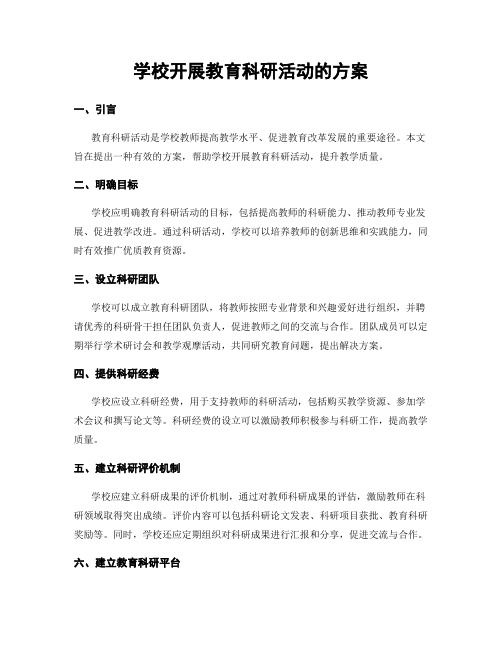 学校开展教育科研活动的方案

一、引言

教育科研活动是学校教师提高教学水平、促进教育改革发展的重要途径。本文旨在提出一种有效的方案，帮助学校开展教育科研活动，提升教学质量。

二、明确目标

学校应明确教育科研活动的目标，包括提高教师的科研能力、推动教师专业发展、促进教学改进。通过科研活动，学校可以培养教师的创新思维和实践能力，同时有效推广优质教育资源。

三、设立科研团队

学校可以成立教育科研团队，将教师按照专业背景和兴趣爱好进行组织，并聘请优秀的科研骨干担任团队负责人，促进教师之间的交流与合作。团队成员可以定期举行学术研讨会和教学观摩活动，共同研究教育问题，提出解决方案。

四、提供科研经费

学校应设立科研经费，用于支持教师的科研活动，包括购买教学资源、参加学术会议和撰写论文等。科研经费的设立可以激励教师积极参与科研工作，提高教学质量。

五、建立科研评价机制

学校应建立科研成果的评价机制，通过对教师科研成果的评估，激励教师在科研领域取得突出成绩。评价内容可以包括科研论文发表、科研项目获批、教育科研奖励等。同时，学校还应定期组织对科研成果进行汇报和分享，促进交流与合作。

六、建立教育科研平台